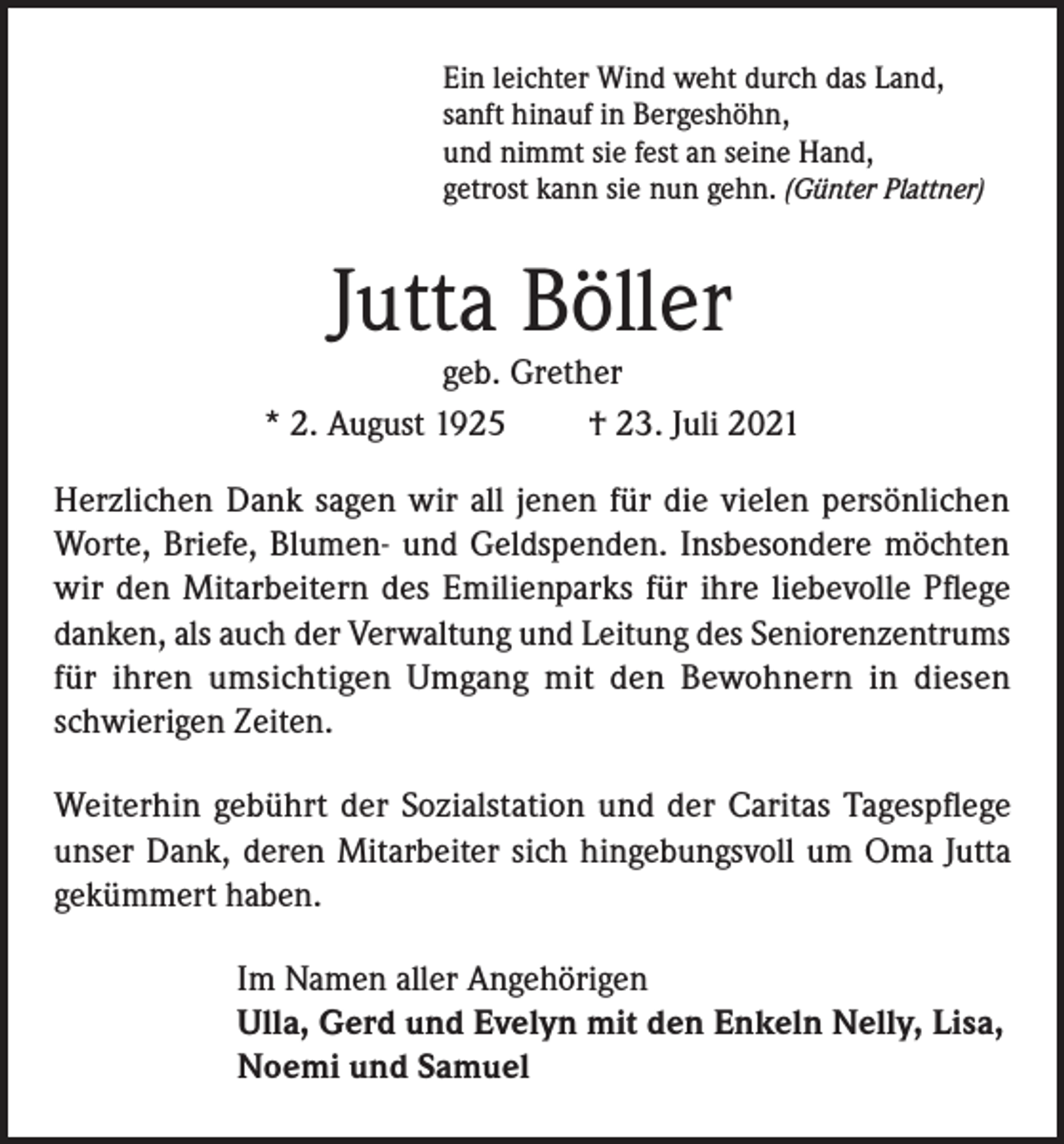 Ein leichter Wind weht durch das Land,
sanft hinauf in Bergeshöhn,
und nimmt sie fest an seine Hand,
getrost kann sie nun gehn. (Günter Plattner)

Jutta Böller

geb. Grether

* 2. August 1925   † 23. Juli 2021

Herzlichen Dank sagen wir all jenen für die vielen persönlichen Worte, Briefe, Blumen- und Geldspenden. Insbesondere möchten wir den Mitarbeitern des Emilienparks für ihre liebevolle Pflege danken, als auch der Verwaltung und Leitung des Seniorenzentrums für ihren umsichtigen Umgang mit den Bewohnern in diesen schwierigen Zeiten.

Weiterhin gebührt der Sozialstation und der Caritas Tagespflege unser Dank, deren Mitarbeiter sich hingebungsvoll um Oma Jutta gekümmert haben.

Im Namen aller Angehörigen
Ulla, Gerd und Evelyn mit den Enkeln Nelly, Lisa, Noemi und Samuel